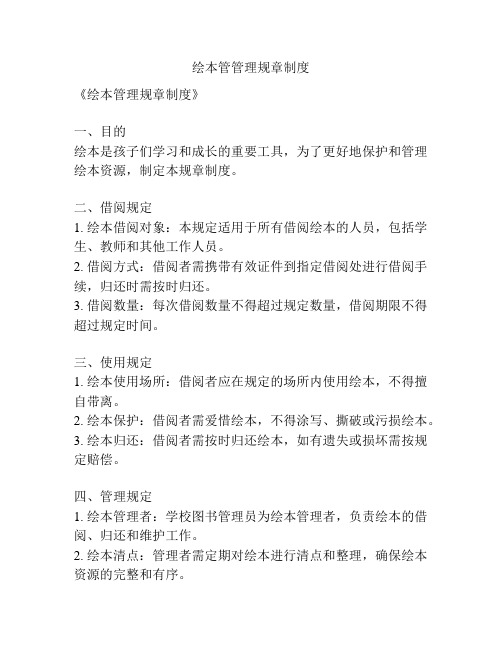 绘本管管理规章制度

《绘本管理规章制度》

一、目的
绘本是孩子们学习和成长的重要工具，为了更好地保护和管理绘本资源，制定本规章制度。

二、借阅规定
1. 绘本借阅对象：本规定适用于所有借阅绘本的人员，包括学生、教师和其他工作人员。
2. 借阅方式：借阅者需携带有效证件到指定借阅处进行借阅手续，归还时需按时归还。
3. 借阅数量：每次借阅数量不得超过规定数量，借阅期限不得超过规定时间。

三、使用规定
1. 绘本使用场所：借阅者应在规定的场所内使用绘本，不得擅自带离。
2. 绘本保护：借阅者需爱惜绘本，不得涂写、撕破或污损绘本。
3. 绘本归还：借阅者需按时归还绘本，如有遗失或损坏需按规定赔偿。

四、管理规定
1. 绘本管理者：学校图书管理员为绘本管理者，负责绘本的借阅、归还和维护工作。
2. 绘本清点：管理者需定期对绘本进行清点和整理，确保绘本资源的完整和有序。